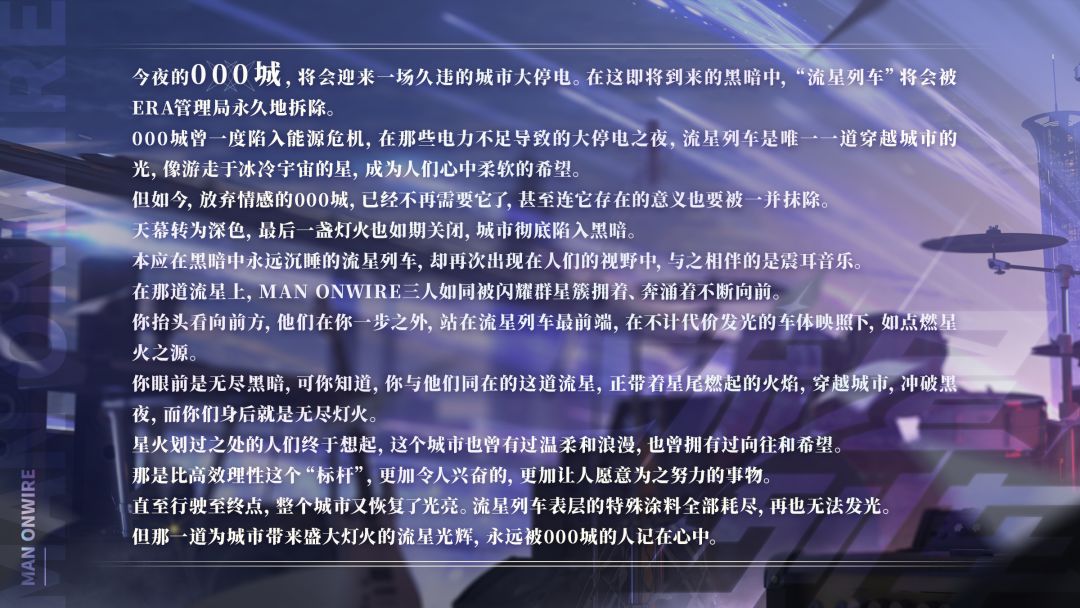 今夜的000城，将会迎来一场久违的城市大停电。在这即将到来的黑暗中，“流星列车”将会被ERA管理局永久地拆除。

000城曾一度陷入能源危机，在那些电力不足导致的大停电之夜，流星列车是唯一一道穿越城市的光，像游走于冰冷宇宙的星，成为人们心中柔软的希望。

但如今，放弃情感的000城，已经不再需要它了，甚至连它存在的意义也要被一并抹除。

天幕转为深色，最后一盏灯火也如期关闭，城市彻底陷入黑暗。

本应在黑暗中永远沉睡的流星列车，却再次出现在人们的视野中，与之相伴的是震耳音乐。

在那道流星上，MAN ONWIRE三人如同被闪耀群星簇拥着、奔涌着不断向前。

你抬头看向前方，他们在你一步之外，站在流星列车最前端，在不计代价发光的车体映照下，如点燃星火之源。

你眼前是无尽黑暗，可你知道，你与他们同在的这道流星，正带着星尾燃起的火焰，穿越城市，冲破黑夜，而你们身后就是无尽灯火。

星火划过之处的人们终于想起，这个城市也曾有过温柔和浪漫，也曾拥有过向往和希望。

那是比高效理性这个“标杆”，更加令人兴奋的，更加让人愿意为之努力的事物。

直至行驶至终点，整个城市又恢复了光亮。流星列车表层的特殊涂料全部耗尽，再也无法发光。

但那一道为城市带来盛大灯火的流星光辉，永远被000城的人记在心中。

MAN ONWIRE